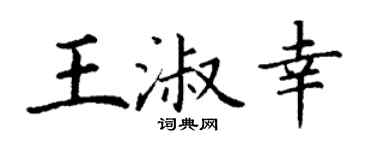 王淑幸

词典网